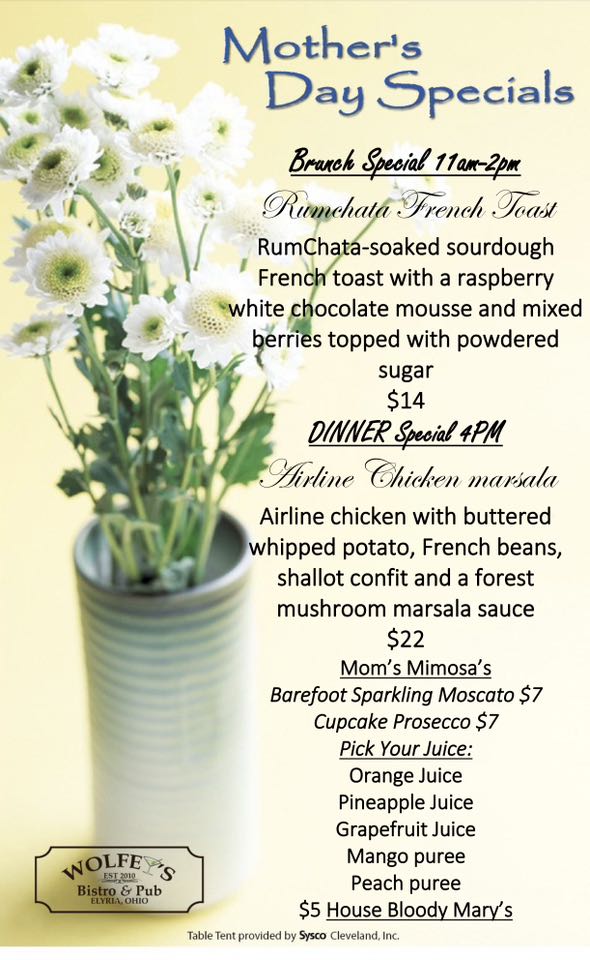 Mother's Day Specials

Brunch Special 11am-2pm

Rumchata French Toast

RumChata-soaked sourdough French toast with a raspberry white chocolate mousse and mixed berries topped with powdered sugar

$14

DINNER Special 4PM

Airline Chicken marsala

Airline chicken with buttered whipped potato, French beans, shallot confit and a forest mushroom marsala sauce

$22

Mom's Mimosa's

Barefoot Sparkling Moscato $7

Cupcake Prosecco $7

Pick Your Juice:

Orange Juice

Pineapple Juice

Grapefruit Juice

Mango puree

Peach puree

$5 House Bloody Mary's

WOLFEY'S
EST 2010
Bistro & Pub
ELYRIA, OHIO

Table Tent provided by Sysco Cleveland, Inc.